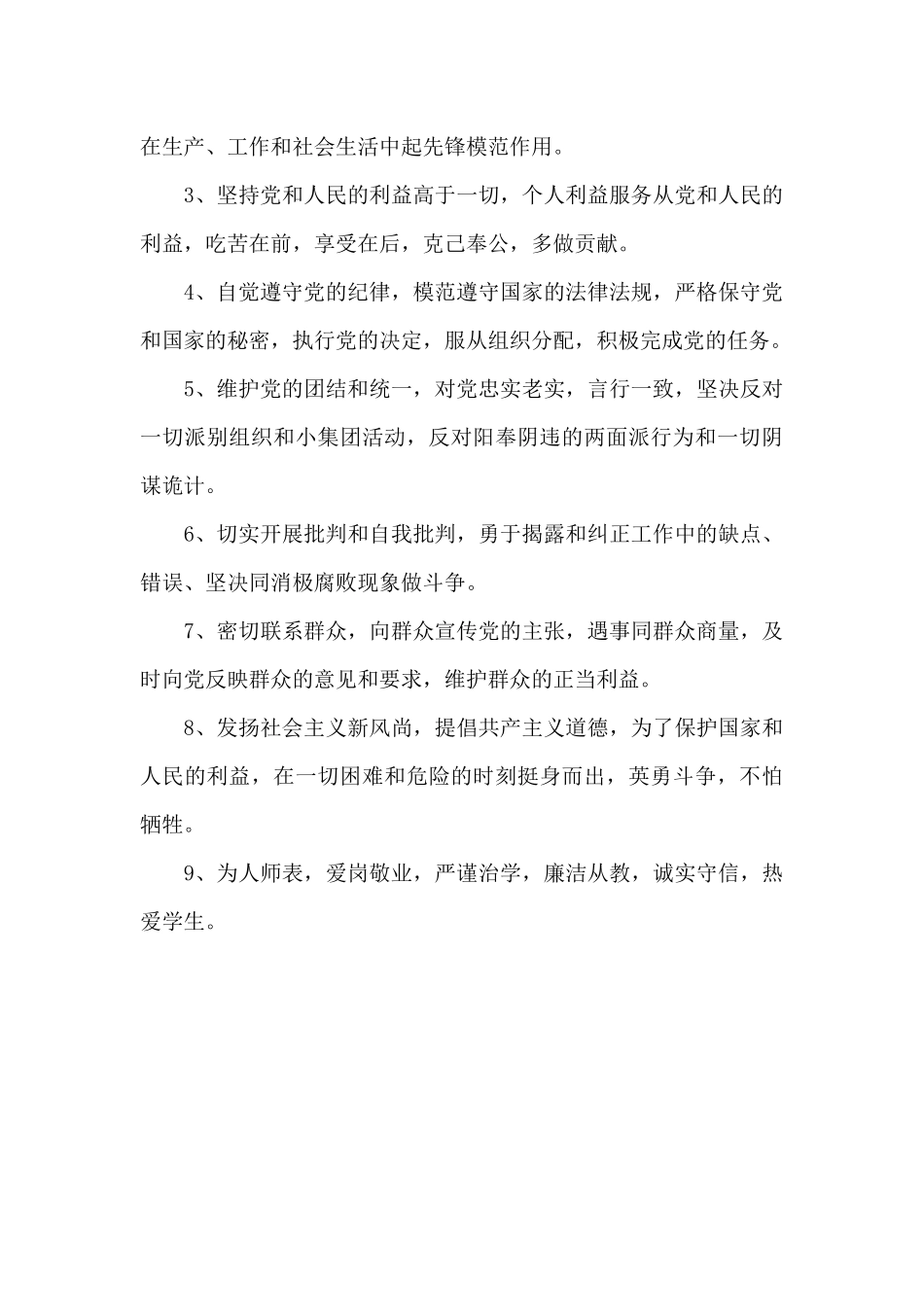 在生产、工作和社会生活中起先锋模范作用。

3、坚持党和人民的利益高于一切，个人利益服务从党和人民的利益，吃苦在前，享受在后，克己奉公，多做贡献。

4、自觉遵守党的纪律，模范遵守国家的法律法规，严格保守党和国家的秘密，执行党的决定，服从组织分配，积极完成党的任务。

5、维护党的团结和统一，对党忠实老实，言行一致，坚决反对一切派别组织和小集团活动，反对阳奉阴违的两面派行为和一切阴谋诡计。

6、切实开展批判和自我批判，勇于揭露和纠正工作中的缺点、错误、坚决同消极腐败现象做斗争。

7、密切联系群众，向群众宣传党的主张，遇事同群众商量，及时向党反映群众的意见和要求，维护群众的正当利益。

8、发扬社会主义新风尚，提倡共产主义道德，为了保护国家和人民的利益，在一切困难和危险的时刻挺身而出，英勇斗争，不怕牺牲。

9、为人师表，爱岗敬业，严谨治学，廉洁从教，诚实守信，热爱学生。